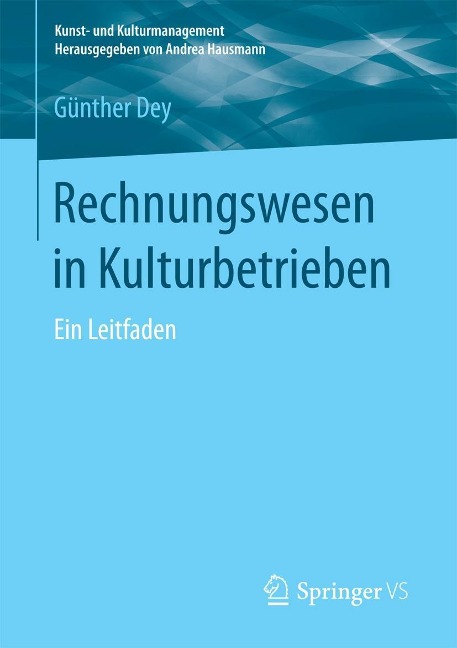 Kunst- und Kulturmanagement
Herausgegeben von Andrea Hausmann

Günther Dey

Rechnungswesen in Kulturbetrieben

Ein Leitfaden

Springer VS